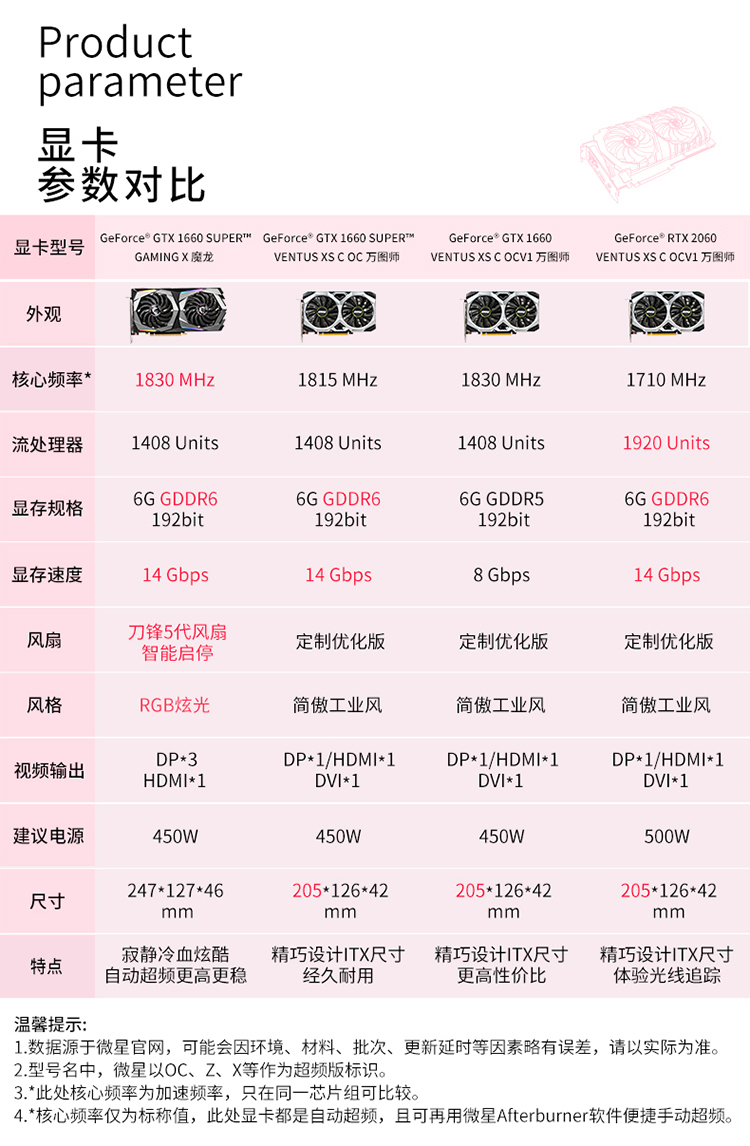 Product parameter

显卡
参数对比

| 显卡型号 | GeForce® GTX 1660 SUPER™ GAMING X 魔龙 | GeForce® GTX 1660 SUPER™ VENTUS XS C OC 万图师 | GeForce® GTX 1660 VENTUS XS C OCV1 万图师 | GeForce® RTX 2060 VENTUS XS C OCV1 万图师 |
|---|---|---|---|---|
| 外观 | | | | |
| 核心频率* | 1830 MHz | 1815 MHz | 1830 MHz | 1710 MHz |
| 流处理器 | 1408 Units | 1408 Units | 1408 Units | 1920 Units |
| 显存规格 | 6G GDDR6 192bit | 6G GDDR6 192bit | 6G GDDR5 192bit | 6G GDDR6 192bit |
| 显存速度 | 14 Gbps | 14 Gbps | 8 Gbps | 14 Gbps |
| 风扇 | 刀锋5代风扇 智能启停 | 定制优化版 | 定制优化版 | 定制优化版 |
| 风格 | RGB炫光 | 简傲工业风 | 简傲工业风 | 简傲工业风 |
| 视频输出 | DP*3 HDMI*1 | DP*1/HDMI*1 DVI*1 | DP*1/HDMI*1 DVI*1 | DP*1/HDMI*1 DVI*1 |
| 建议电源 | 450W | 450W | 450W | 500W |
| 尺寸 | 247*127*46 mm | 205*126*42 mm | 205*126*42 mm | 205*126*42 mm |
| 特点 | 寂静冷血炫酷 自动超频更高更稳 | 精巧设计ITX尺寸 经久耐用 | 精巧设计ITX尺寸 更高性价比 | 精巧设计ITX尺寸 体验光线追踪 |

温馨提示:
1.数据源于微星官网，可能会因环境、材料、批次、更新延时等因素略有误差，请以实际为准。
2.型号名中，微星以OC、Z、X等作为超频版标识。
3.*此处核心频率为加速频率，只在同一芯片组可比较。
4.*核心频率仅为标称值，此处显卡都是自动超频，且可再用微星Afterburner软件便捷手动超频。